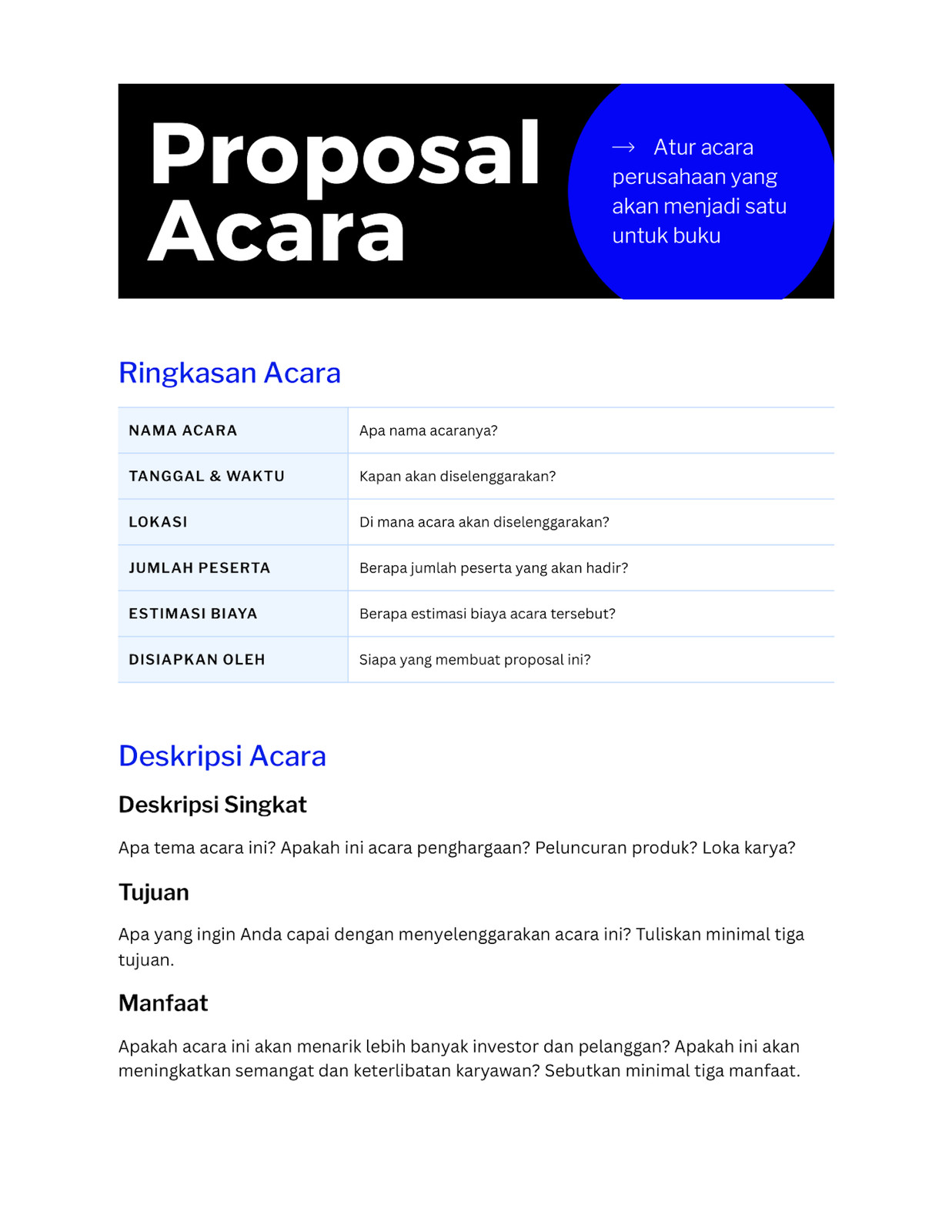 Proposal Acara

→ Atur acara perusahaan yang akan menjadi satu untuk buku

Ringkasan Acara

| NAMA ACARA | Apa nama acaranya? |
|---|---|
| TANGGAL & WAKTU | Kapan akan diselenggarakan? |
| LOKASI | Di mana acara akan diselenggarakan? |
| JUMLAH PESERTA | Berapa jumlah peserta yang akan hadir? |
| ESTIMASI BIAYA | Berapa estimasi biaya acara tersebut? |
| DISIAPKAN OLEH | Siapa yang membuat proposal ini? |

Deskripsi Acara

Deskripsi Singkat

Apa tema acara ini? Apakah ini acara penghargaan? Peluncuran produk? Loka karya?

Tujuan

Apa yang ingin Anda capai dengan menyelenggarakan acara ini? Tuliskan minimal tiga tujuan.

Manfaat

Apakah acara ini akan menarik lebih banyak investor dan pelanggan? Apakah ini akan meningkatkan semangat dan keterlibatan karyawan? Sebutkan minimal tiga manfaat.